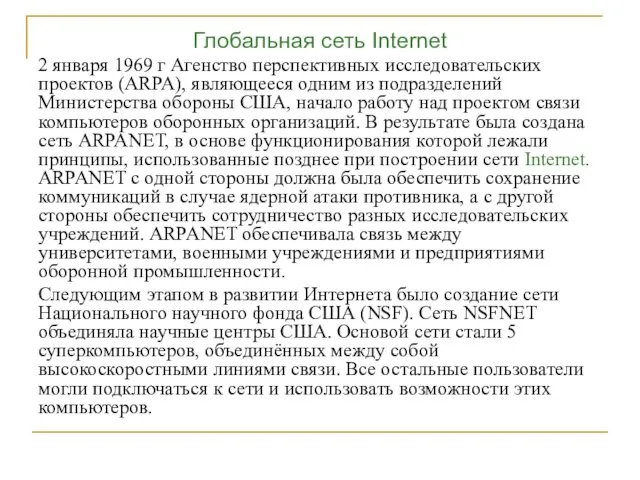 Глобальная сеть Internet

2 января 1969 г Агенство перспективных исследовательских проектов (ARPA), являющееся одним из подразделений Министерства обороны США, начало работу над проектом связи компьютеров оборонных организаций. В результате была создана сеть ARPANET, в основе функционирования которой лежали принципы, использованные позднее при построении сети Internet. ARPANET с одной стороны должна была обеспечить сохранение коммуникаций в случае ядерной атаки противника, а с другой стороны обеспечить сотрудничество разных исследовательских учреждений. ARPANET обеспечивала связь между университетами, военными учреждениями и предприятиями оборонной промышленности.

Следующим этапом в развитии Интернета было создание сети Национального научного фонда США (NSF). Сеть NSFNET объединяла научные центры США. Основой сети стали 5 суперкомпьютеров, объединённых между собой высокоскоростными линиями связи. Все остальные пользователи могли подключаться к сети и использовать возможности этих компьютеров.